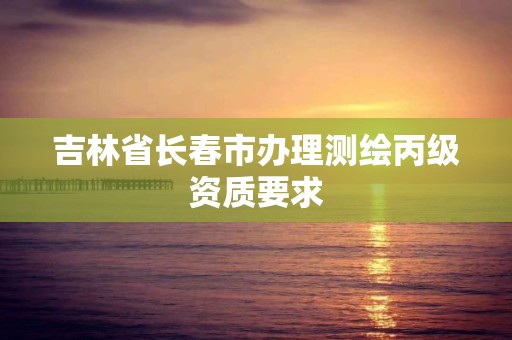 吉林省长春市办理测绘丙级资质要求